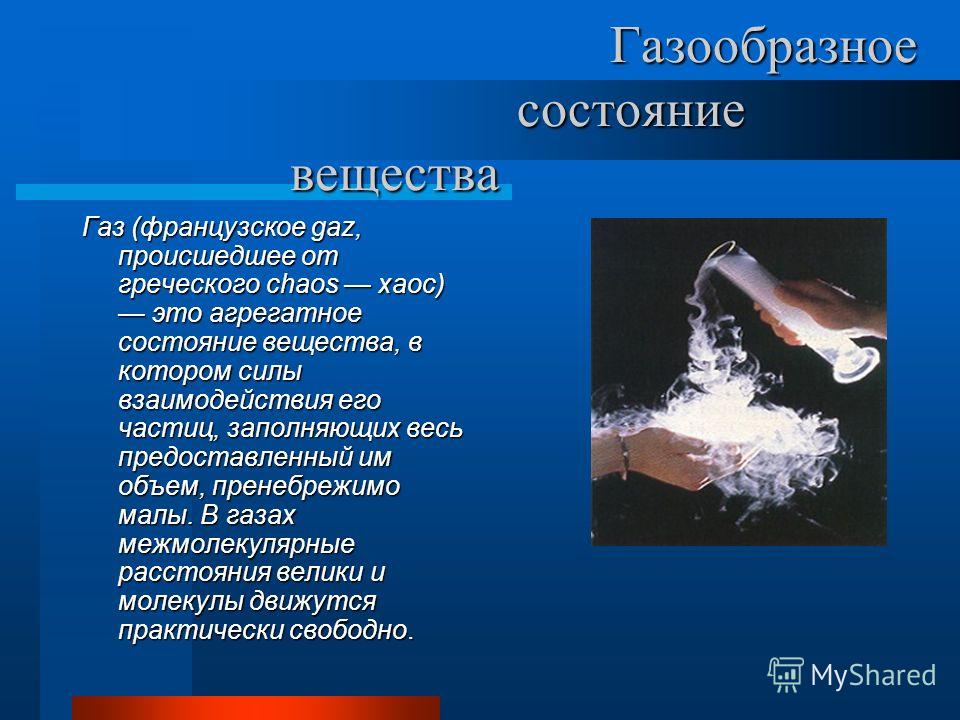 Газообразное состояние вещества

Газ (французское gaz, происшедшее от греческого chaos — хаос) — это агрегатное состояние вещества, в котором силы взаимодействия его частиц, заполняющих весь предоставленный им объем, пренебрежимо малы. В газах межмолекулярные расстояния велики и молекулы движутся практически свободно.

MyShared